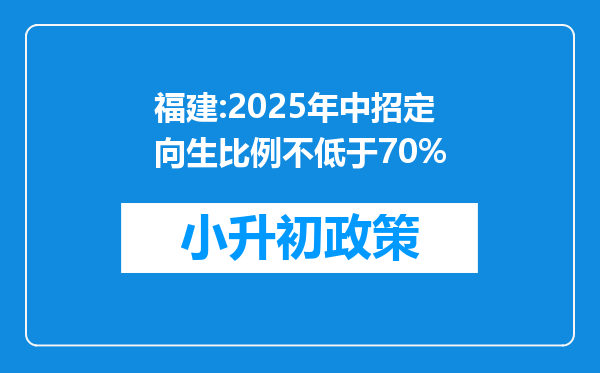 福建:2025年中招定向生比例不低于70%

小升初政策